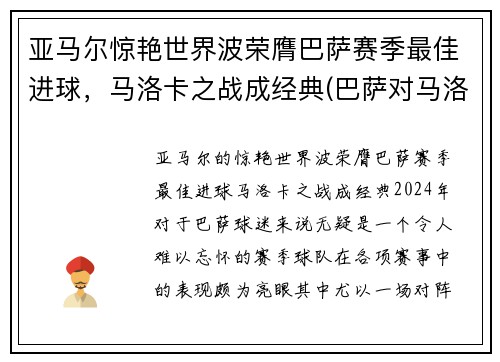 亚马尔惊艳世界波荣膺巴萨赛季最佳进球，马洛卡之战成经典(巴萨对马洛

亚马尔的惊艳世界波荣膺巴萨赛季最佳进球马洛卡之战成经典2024年对于巴萨球迷来说无疑是一个令人难以忘怀的赛季球队在各项赛事中的表现颇为亮眼其中尤以一场对阵